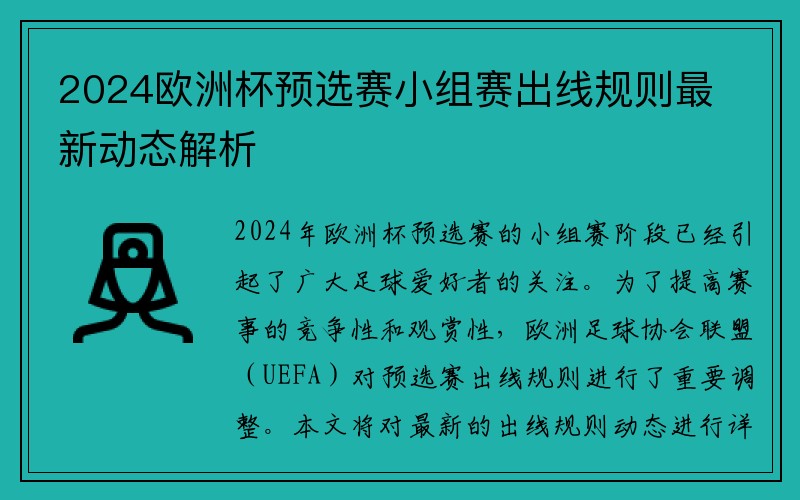 2024欧洲杯预选赛小组赛出线规则最新动态解析

2024年欧洲杯预选赛的小组赛阶段已经引起了广大足球爱好者的关注。为了提高赛事的竞争性和观赏性，欧洲足球协会联盟（UEFA）对预选赛出线规则进行了重要调整。本文将对最新的出线规则动态进行详